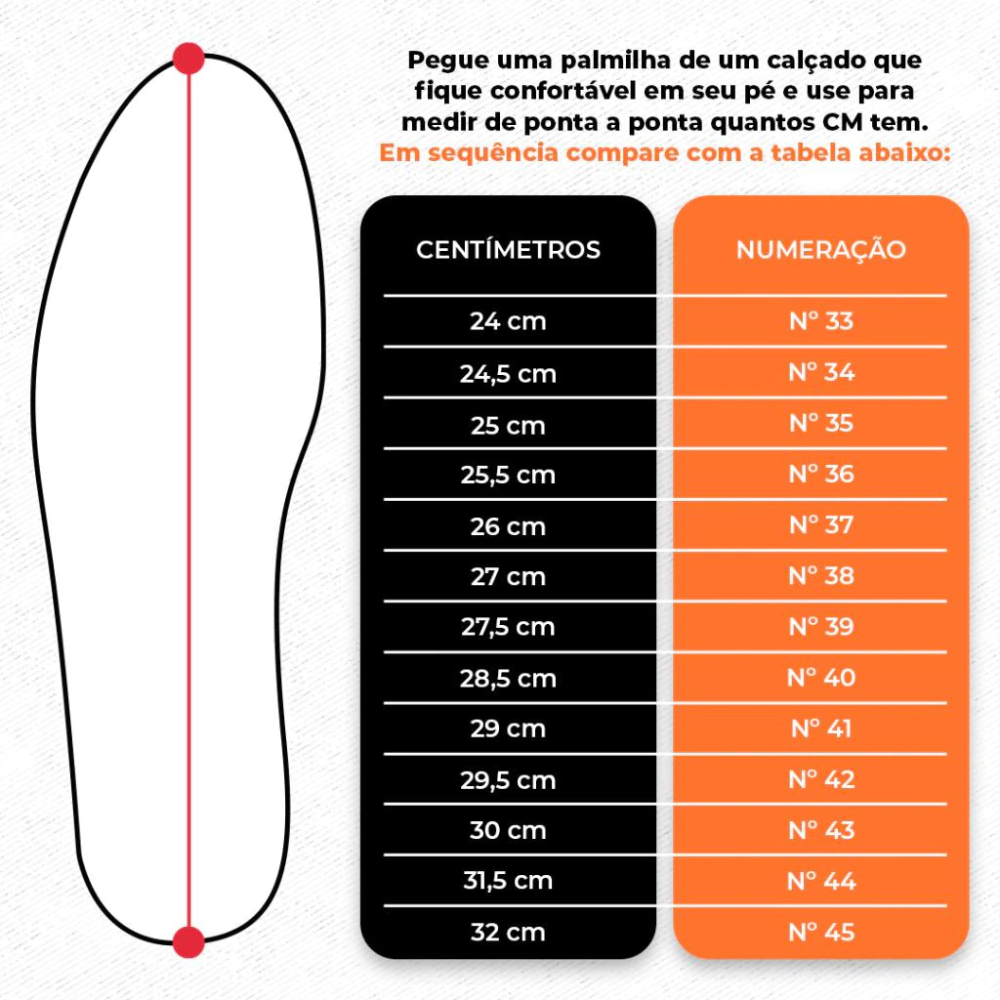 Pegue uma palmilha de um calçado que fique confortável em seu pé e use para medir de ponta a ponta quantos CM tem.
Em sequência compare com a tabela abaixo:

| CENTÍMETROS | NUMERAÇÃO |
|---|---|
| 24 cm | Nº 33 |
| 24,5 cm | Nº 34 |
| 25 cm | Nº 35 |
| 25,5 cm | Nº 36 |
| 26 cm | Nº 37 |
| 27 cm | Nº 38 |
| 27,5 cm | Nº 39 |
| 28,5 cm | Nº 40 |
| 29 cm | Nº 41 |
| 29,5 cm | Nº 42 |
| 30 cm | Nº 43 |
| 31,5 cm | Nº 44 |
| 32 cm | Nº 45 |